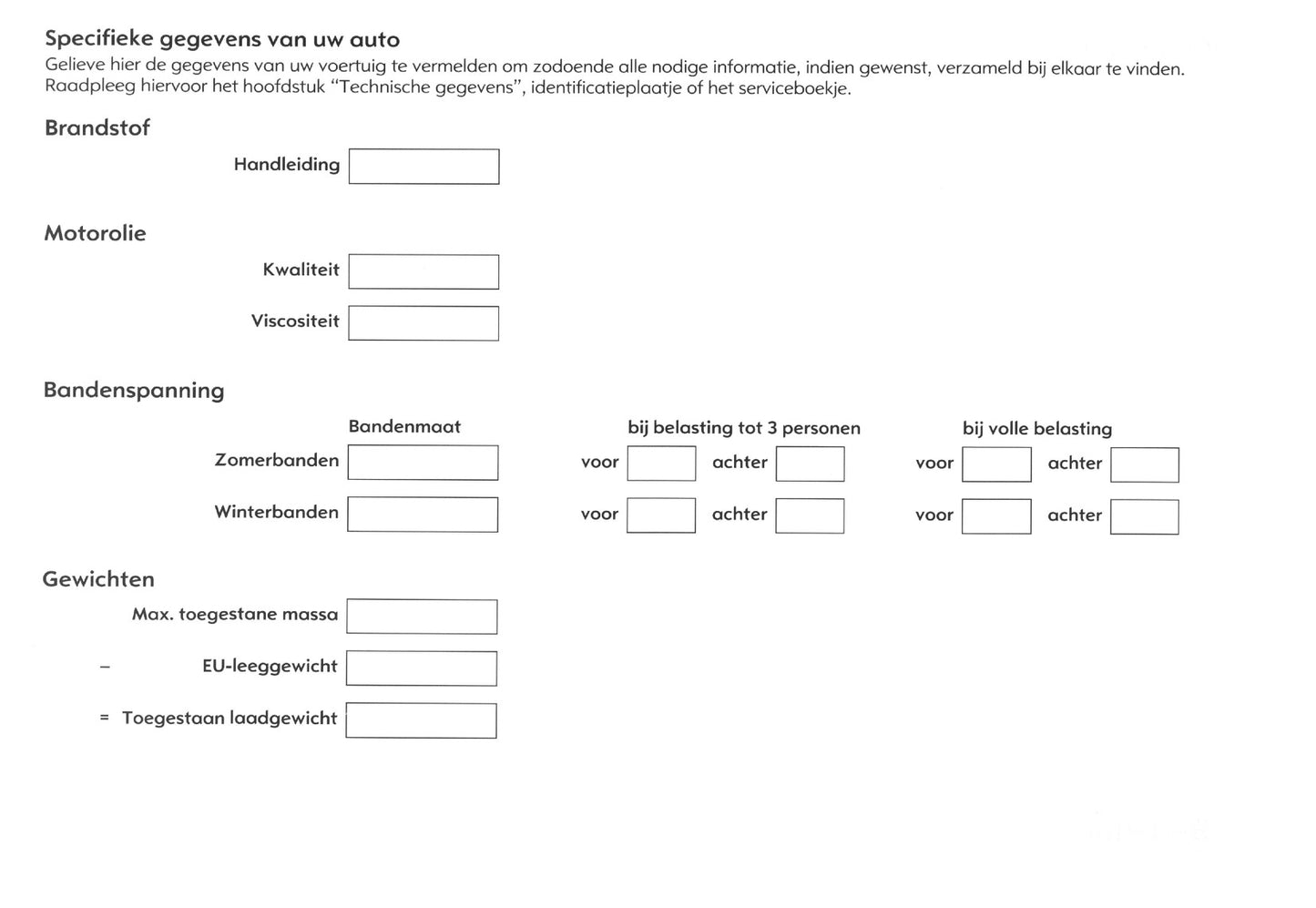 Specifieke gegevens van uw auto
Gelieve hier de gegevens van uw voertuig te vermelden om zodoende alle nodige informatie, indien gewenst, verzameld bij elkaar te vinden. Raadpleeg hiervoor het hoofdstuk "Technische gegevens", identificatieplaatje of het serviceboekje.

Brandstof

Handleiding

Motorolie

Kwaliteit

Viscositeit

Bandenspanning

Bandenmaat

bij belasting tot 3 personen

bij volle belasting

Zomerbanden

voor

achter

voor

achter

Winterbanden

voor

achter

voor

achter

Gewichten

Max. toegestane massa

– EU-leeggewicht

= Toegestaan laadgewicht